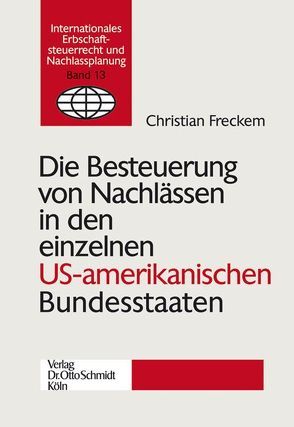 Internationales Erbschaftsteuerrecht und Nachlassplanung
Band 13

Christian Freckem

Die Besteuerung von Nachlässen in den einzelnen US-amerikanischen Bundesstaaten

Verlag
Dr. Otto Schmidt
Köln